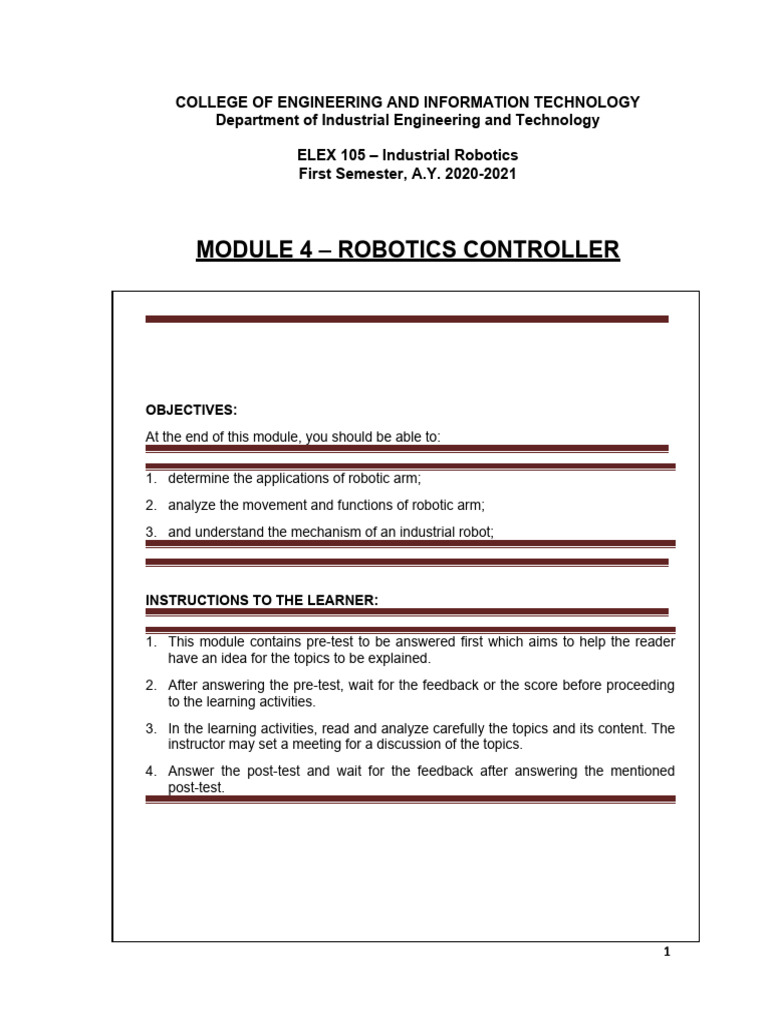 COLLEGE OF ENGINEERING AND INFORMATION TECHNOLOGY
Department of Industrial Engineering and Technology

ELEX 105 – Industrial Robotics
First Semester, A.Y. 2020-2021

MODULE 4 – ROBOTICS CONTROLLER

OBJECTIVES:

At the end of this module, you should be able to:

1. determine the applications of robotic arm;
2. analyze the movement and functions of robotic arm;
3. and understand the mechanism of an industrial robot;

INSTRUCTIONS TO THE LEARNER:

1. This module contains pre-test to be answered first which aims to help the reader have an idea for the topics to be explained.
2. After answering the pre-test, wait for the feedback or the score before proceeding to the learning activities.
3. In the learning activities, read and analyze carefully the topics and its content. The instructor may set a meeting for a discussion of the topics.
4. Answer the post-test and wait for the feedback after answering the mentioned post-test.

1